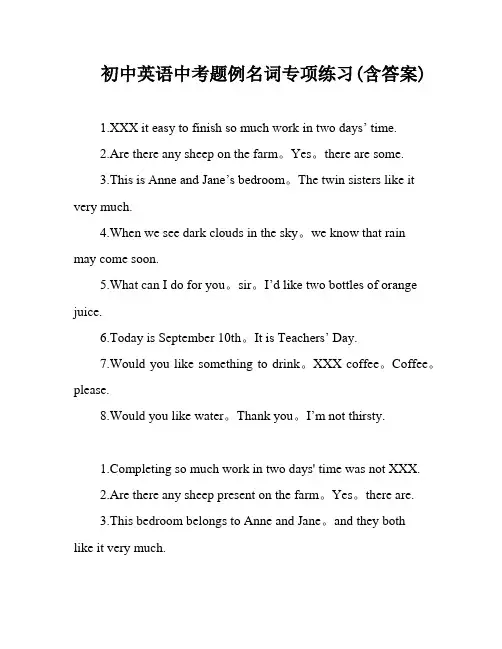 初中英语中考题例名词专项练习(含答案)

1.XXX it easy to finish so much work in two days' time.

2.Are there any sheep on the farm。Yes。there are some.

3.This is Anne and Jane's bedroom。The twin sisters like it very much.

4.When we see dark clouds in the sky。we know that rain may come soon.

5.What can I do for you。sir。I'd like two bottles of orange juice.

6.Today is September 10th。It is Teachers' Day.

7.Would you like something to drink。XXX coffee。Coffee。please.

8.Would you like water。Thank you。I'm not thirsty.

1.Completing so much work in two days' time was not XXX.

2.Are there any sheep present on the farm。Yes。there are.

3.This bedroom belongs to Anne and Jane。and they both like it very much.